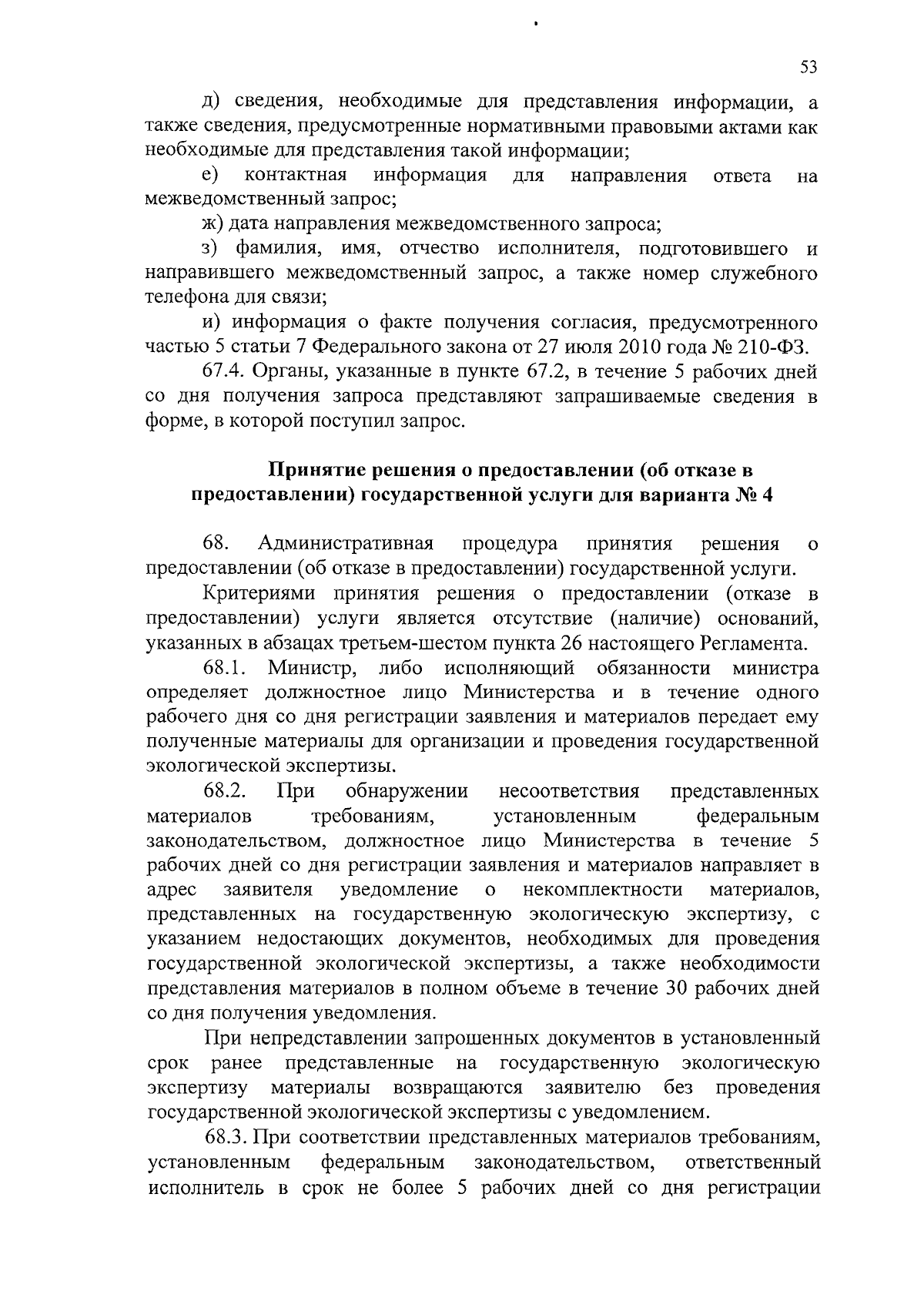 53

д) сведения, необходимые для представления информации, а также сведения, предусмотренные нормативными правовыми актами как необходимые для представления такой информации;

е) контактная информация для направления ответа на межведомственный запрос;

ж) дата направления межведомственного запроса;

з) фамилия, имя, отчество исполнителя, подготовившего и направившего межведомственный запрос, а также номер служебного телефона для связи;

и) информация о факте получения согласия, предусмотренного частью 5 статьи 7 Федерального закона от 27 июля 2010 года № 210-ФЗ.

67.4. Органы, указанные в пункте 67.2, в течение 5 рабочих дней со дня получения запроса представляют запрашиваемые сведения в форме, в которой поступил запрос.

Принятие решения о предоставлении (об отказе в предоставлении) государственной услуги для варианта № 4

68. Административная процедура принятия решения о предоставлении (об отказе в предоставлении) государственной услуги.

Критериями принятия решения о предоставлении (отказе в предоставлении) услуги является отсутствие (наличие) оснований, указанных в абзацах третьем-шестом пункта 26 настоящего Регламента.

68.1. Министр, либо исполняющий обязанности министра определяет должностное лицо Министерства и в течение одного рабочего дня со дня регистрации заявления и материалов передает ему полученные материалы для организации и проведения государственной экологической экспертизы.

68.2. При обнаружении несоответствия представленных материалов требованиям, установленным федеральным законодательством, должностное лицо Министерства в течение 5 рабочих дней со дня регистрации заявления и материалов направляет в адрес заявителя уведомление о некомплектности материалов, представленных на государственную экологическую экспертизу, с указанием недостающих документов, необходимых для проведения государственной экологической экспертизы, а также необходимости представления материалов в полном объеме в течение 30 рабочих дней со дня получения уведомления.

При непредставлении запрошенных документов в установленный срок ранее представленные на государственную экологическую экспертизу материалы возвращаются заявителю без проведения государственной экологической экспертизы с уведомлением.

68.3. При соответствии представленных материалов требованиям, установленным федеральным законодательством, ответственный исполнитель в срок не более 5 рабочих дней со дня регистрации